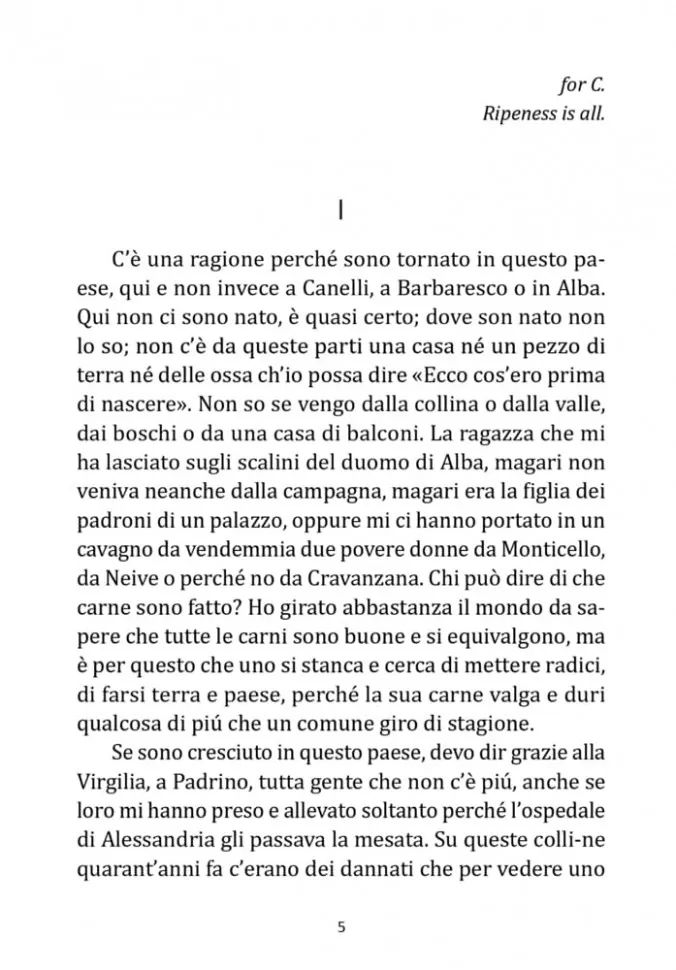 for C.
Ripeness is all.

I

C'è una ragione perché sono tornato in questo paese, qui e non invece a Canelli, a Barbaresco o in Alba. Qui non ci sono nato, è quasi certo; dove son nato non lo so; non c'è da queste parti una casa né un pezzo di terra né delle ossa ch'io possa dire «Ecco cos'ero prima di nascere». Non so se vengo dalla collina o dalla valle, dai boschi o da una casa di balconi. La ragazza che mi ha lasciato sugli scalini del duomo di Alba, magari non veniva neanche dalla campagna, magari era la figlia dei padroni di un palazzo, oppure mi ci hanno portato in un cavagno da vendemmia due povere donne da Monticello, da Neive o perché no da Cravanzana. Chi può dire di che carne sono fatto? Ho girato abbastanza il mondo da sapere che tutte le carni sono buone e si equivalgono, ma è per questo che uno si stanca e cerca di mettere radici, di farsi terra e paese, perché la sua carne valga e duri qualcosa di piú che un comune giro di stagione.

Se sono cresciuto in questo paese, devo dir grazie alla Virgilia, a Padrino, tutta gente che non c'è piú, anche se loro mi hanno preso e allevato soltanto perché l'ospedale di Alessandria gli passava la mesata. Su queste colli-ne quarant'anni fa c'erano dei dannati che per vedere uno

5